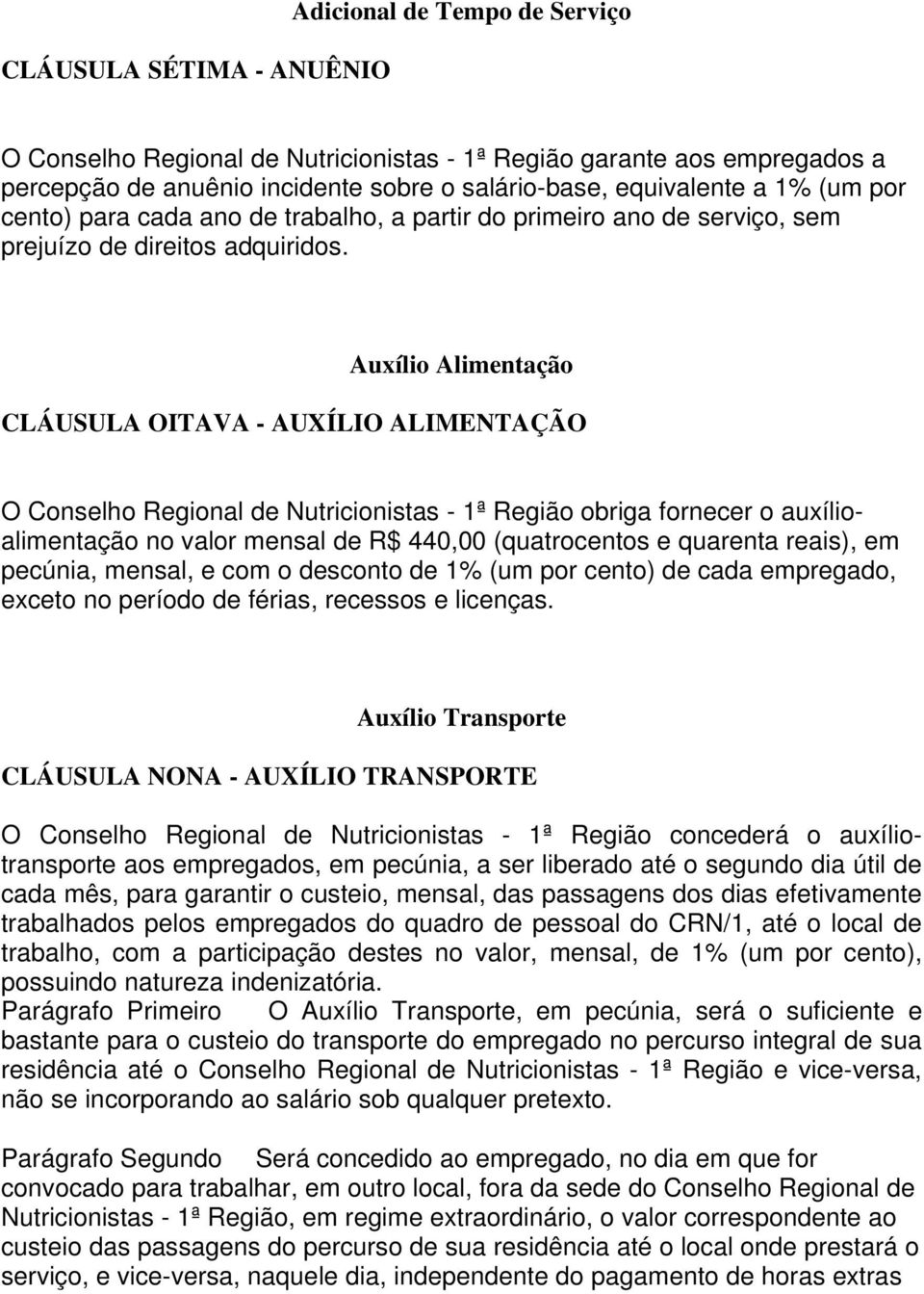 Adicional de Tempo de Serviço

CLÁUSULA SÉTIMA - ANUÊNIO

O Conselho Regional de Nutricionistas - 1ª Região garante aos empregados a percepção de anuênio incidente sobre o salário-base, equivalente a 1% (um por cento) para cada ano de trabalho, a partir do primeiro ano de serviço, sem prejuízo de direitos adquiridos.

Auxílio Alimentação

CLÁUSULA OITAVA - AUXÍLIO ALIMENTAÇÃO

O Conselho Regional de Nutricionistas - 1ª Região obriga fornecer o auxílio-alimentação no valor mensal de R$ 440,00 (quatrocentos e quarenta reais), em pecúnia, mensal, e com o desconto de 1% (um por cento) de cada empregado, exceto no período de férias, recessos e licenças.

Auxílio Transporte

CLÁUSULA NONA - AUXÍLIO TRANSPORTE

O Conselho Regional de Nutricionistas - 1ª Região concederá o auxílio-transporte aos empregados, em pecúnia, a ser liberado até o segundo dia útil de cada mês, para garantir o custeio, mensal, das passagens dos dias efetivamente trabalhados pelos empregados do quadro de pessoal do CRN/1, até o local de trabalho, com a participação destes no valor, mensal, de 1% (um por cento), possuindo natureza indenizatória.
Parágrafo Primeiro O Auxílio Transporte, em pecúnia, será o suficiente e bastante para o custeio do transporte do empregado no percurso integral de sua residência até o Conselho Regional de Nutricionistas - 1ª Região e vice-versa, não se incorporando ao salário sob qualquer pretexto.

Parágrafo Segundo Será concedido ao empregado, no dia em que for convocado para trabalhar, em outro local, fora da sede do Conselho Regional de Nutricionistas - 1ª Região, em regime extraordinário, o valor correspondente ao custeio das passagens do percurso de sua residência até o local onde prestará o serviço, e vice-versa, naquele dia, independente do pagamento de horas extras